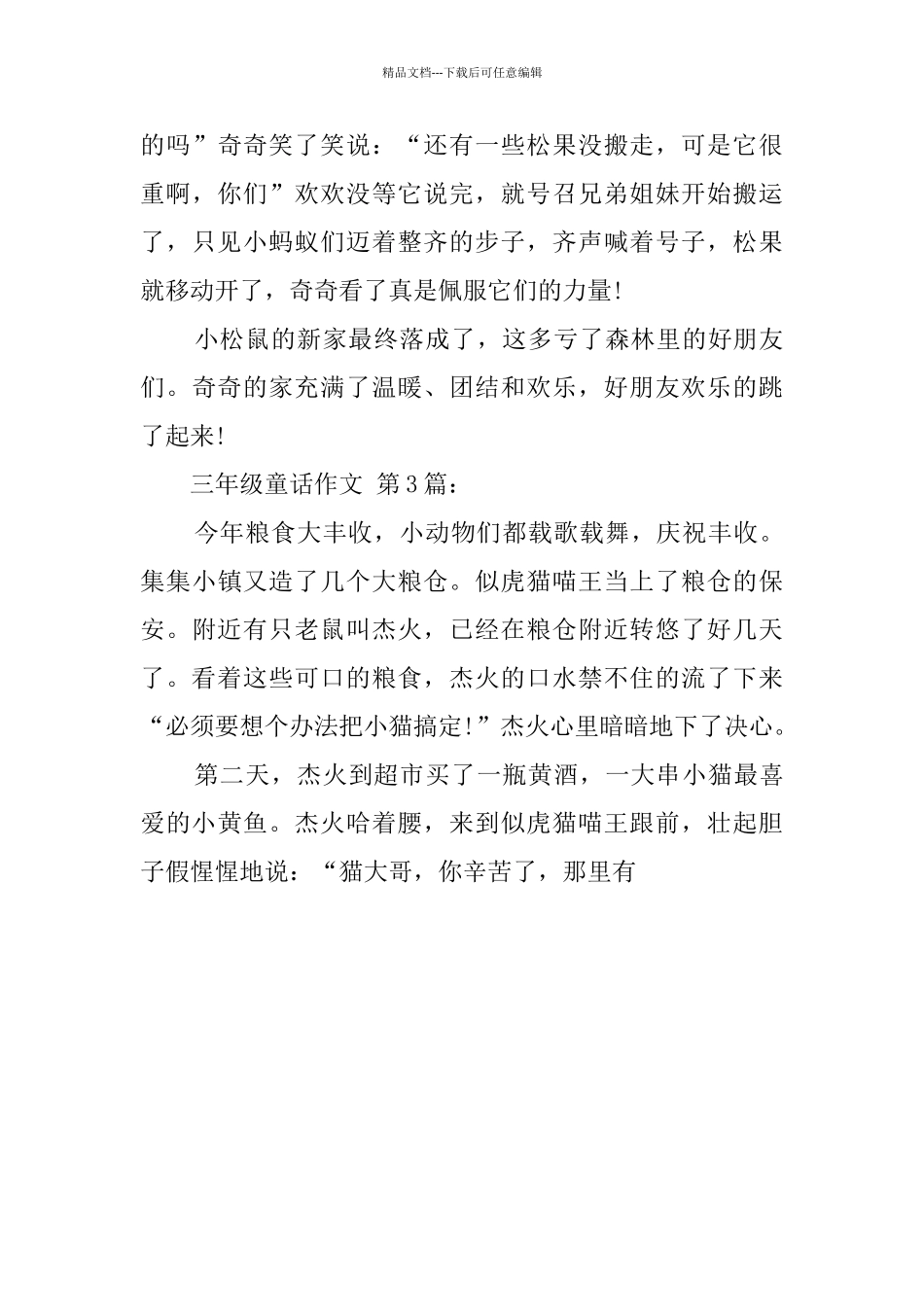 精品文档---下载后可任意编辑

的吗”奇奇笑了笑说：“还有一些松果没搬走，可是它很重啊，你们”欢欢没等它说完，就号召兄弟姐妹开始搬运了，只见小蚂蚁们迈着整齐的步子，齐声喊着号子，松果就移动开了，奇奇看了真是佩服它们的力量!

小松鼠的新家最终落成了，这多亏了森林里的好朋友们。奇奇的家充满了温暖、团结和欢乐，好朋友欢乐的跳了起来!

三年级童话作文 第3篇：

今年粮食大丰收，小动物们都载歌载舞，庆祝丰收。集集小镇又造了几个大粮仓。似虎猫喵王当上了粮仓的保安。附近有只老鼠叫杰火，已经在粮仓附近转悠了好几天了。看着这些可口的粮食，杰火的口水禁不住的流了下来“必须要想个办法把小猫搞定!”杰火心里暗暗地下了决心。

第二天，杰火到超市买了一瓶黄酒，一大串小猫最喜爱的小黄鱼。杰火哈着腰，来到似虎猫喵王跟前，壮起胆子假惺惺地说：“猫大哥，你辛苦了，那里有